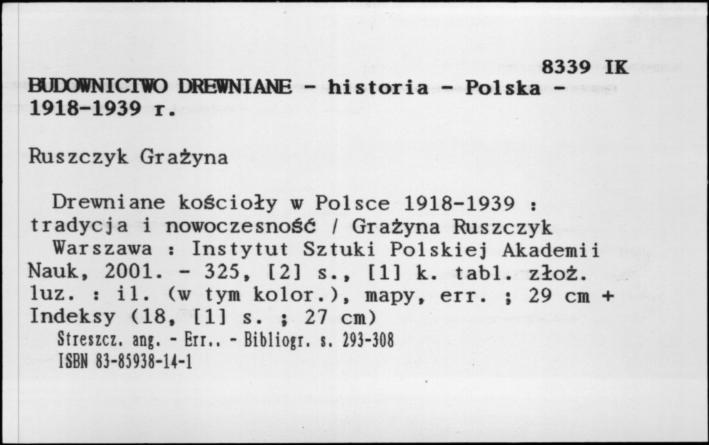 8339 IK

BUDOWNICTWO DREWNIANE - historia - Polska - 1918-1939 r.

Ruszczyk Grażyna

Drewniane kościoły w Polsce 1918-1939 : tradycja i nowoczesność / Grażyna Ruszczyk
Warszawa : Instytut Sztuki Polskiej Akademii Nauk, 2001. - 325, [2] s., [1] k. tabl. złoż. luz. : il. (w tym kolor.), mapy, err. ; 29 cm + Indeksy (18, [1] s. ; 27 cm)
Streszcz. ang. - Err.. - Bibliogr. s. 293-308
ISBN 83-85938-14-1